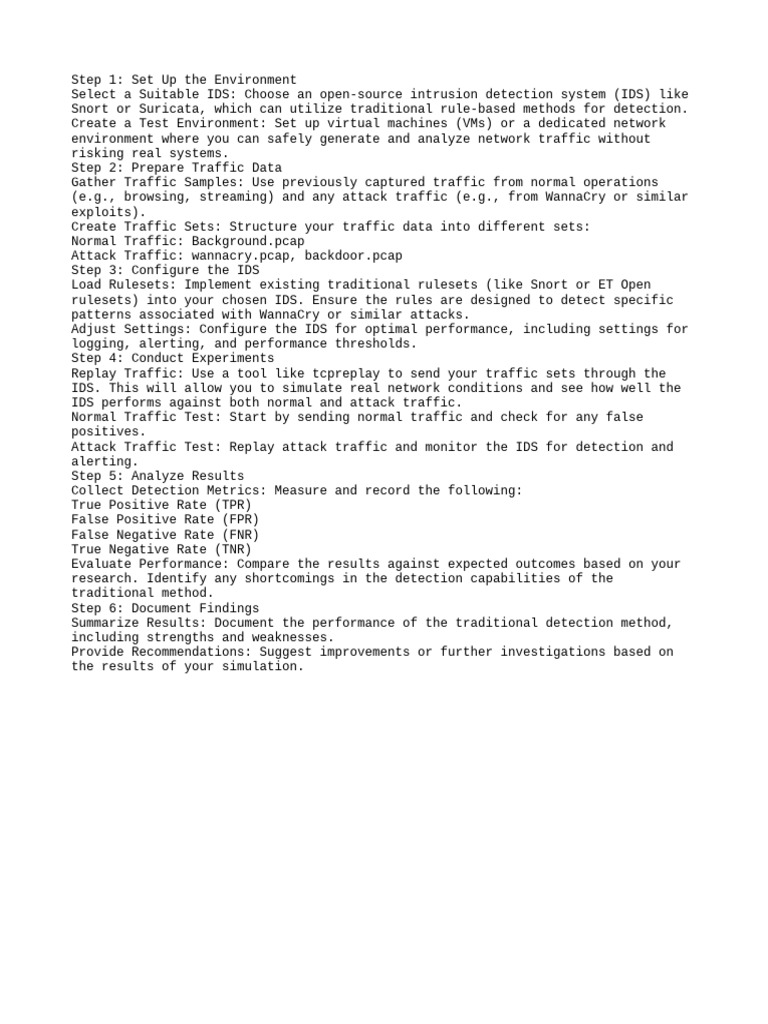 Step 1: Set Up the Environment
Select a Suitable IDS: Choose an open-source intrusion detection system (IDS) like Snort or Suricata, which can utilize traditional rule-based methods for detection.
Create a Test Environment: Set up virtual machines (VMs) or a dedicated network environment where you can safely generate and analyze network traffic without risking real systems.
Step 2: Prepare Traffic Data
Gather Traffic Samples: Use previously captured traffic from normal operations (e.g., browsing, streaming) and any attack traffic (e.g., from WannaCry or similar exploits).
Create Traffic Sets: Structure your traffic data into different sets:
Normal Traffic: Background.pcap
Attack Traffic: wannacry.pcap, backdoor.pcap
Step 3: Configure the IDS
Load Rulesets: Implement existing traditional rulesets (like Snort or ET Open rulesets) into your chosen IDS. Ensure the rules are designed to detect specific patterns associated with WannaCry or similar attacks.
Adjust Settings: Configure the IDS for optimal performance, including settings for logging, alerting, and performance thresholds.
Step 4: Conduct Experiments
Replay Traffic: Use a tool like tcpreplay to send your traffic sets through the IDS. This will allow you to simulate real network conditions and see how well the IDS performs against both normal and attack traffic.
Normal Traffic Test: Start by sending normal traffic and check for any false positives.
Attack Traffic Test: Replay attack traffic and monitor the IDS for detection and alerting.
Step 5: Analyze Results
Collect Detection Metrics: Measure and record the following:
True Positive Rate (TPR)
False Positive Rate (FPR)
False Negative Rate (FNR)
True Negative Rate (TNR)
Evaluate Performance: Compare the results against expected outcomes based on your research. Identify any shortcomings in the detection capabilities of the traditional method.
Step 6: Document Findings
Summarize Results: Document the performance of the traditional detection method, including strengths and weaknesses.
Provide Recommendations: Suggest improvements or further investigations based on the results of your simulation.